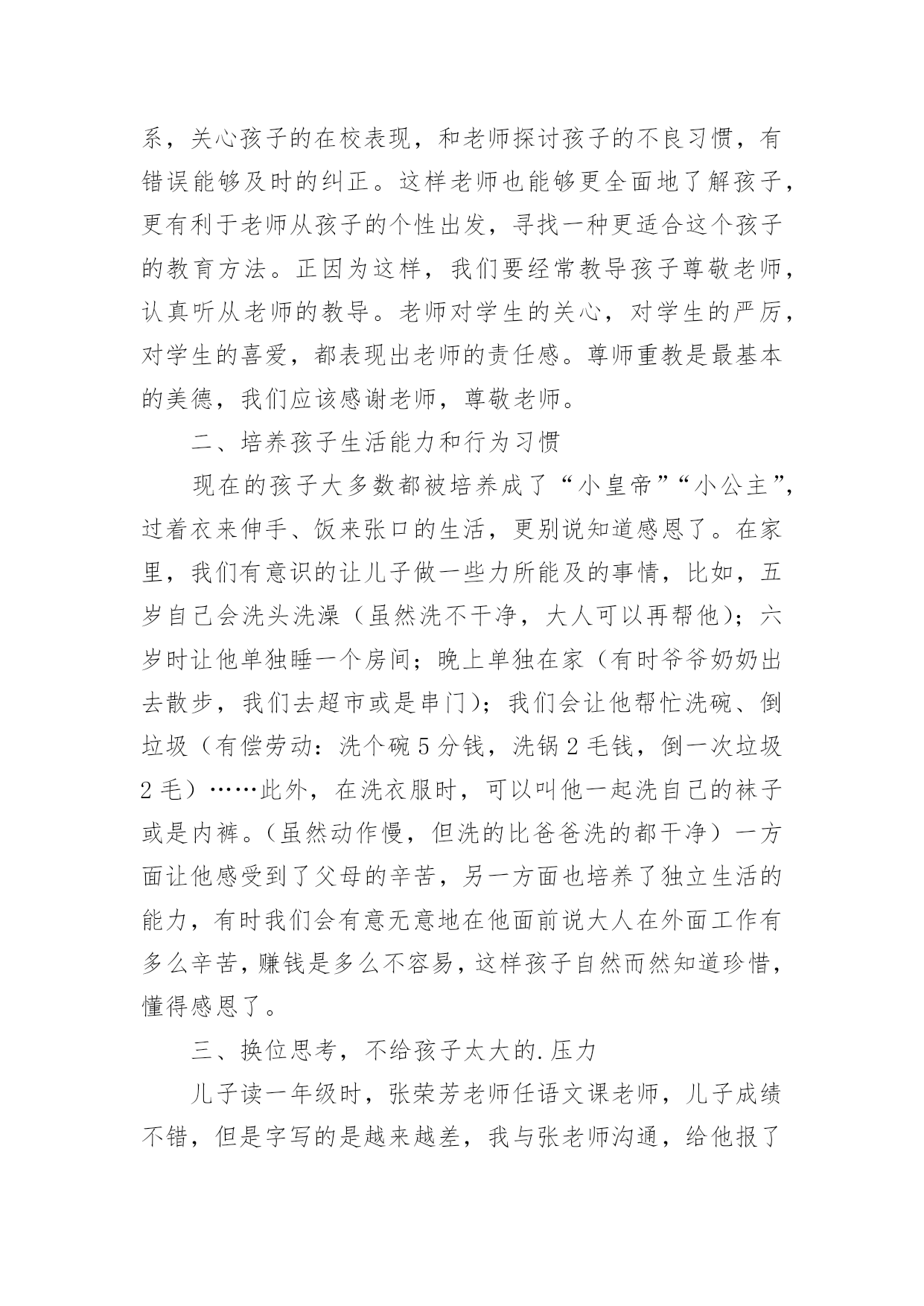 系，关心孩子的在校表现，和老师探讨孩子的不良习惯，有错误能够及时的纠正。这样老师也能够更全面地了解孩子，更有利于老师从孩子的个性出发，寻找一种更适合这个孩子的教育方法。正因为这样，我们要经常教导孩子尊敬老师，认真听从老师的教导。老师对学生的关心，对学生的严厉，对学生的喜爱，都表现出老师的责任感。尊师重教是最基本的美德，我们应该感谢老师，尊敬老师。

二、培养孩子生活能力和行为习惯

现在的孩子大多数都被培养成了“小皇帝”“小公主”，过着衣来伸手、饭来张口的生活，更别说知道感恩了。在家里，我们有意识的让儿子做一些力所能及的事情，比如，五岁自己会洗头洗澡（虽然洗不干净，大人可以再帮他）；六岁时让他单独睡一个房间；晚上单独在家（有时爷爷奶奶出去散步，我们去超市或是串门）；我们会让他帮忙洗碗、倒垃圾（有偿劳动：洗个碗 5 分钱，洗锅 2 毛钱，倒一次垃圾 2 毛）……此外，在洗衣服时，可以叫他一起洗自己的袜子或是内裤。（虽然动作慢，但洗的比爸爸洗的都干净）一方面让他感受到了父母的辛苦，另一方面也培养了独立生活的能力，有时我们会有意无意地在他面前说大人在外面工作有多么辛苦，赚钱是多么不容易，这样孩子自然而然知道珍惜，懂得感恩了。

三、换位思考，不给孩子太大的.压力

儿子读一年级时，张荣芳老师任语文课老师，儿子成绩不错，但是字写的是越来越差，我与张老师沟通，给他报了